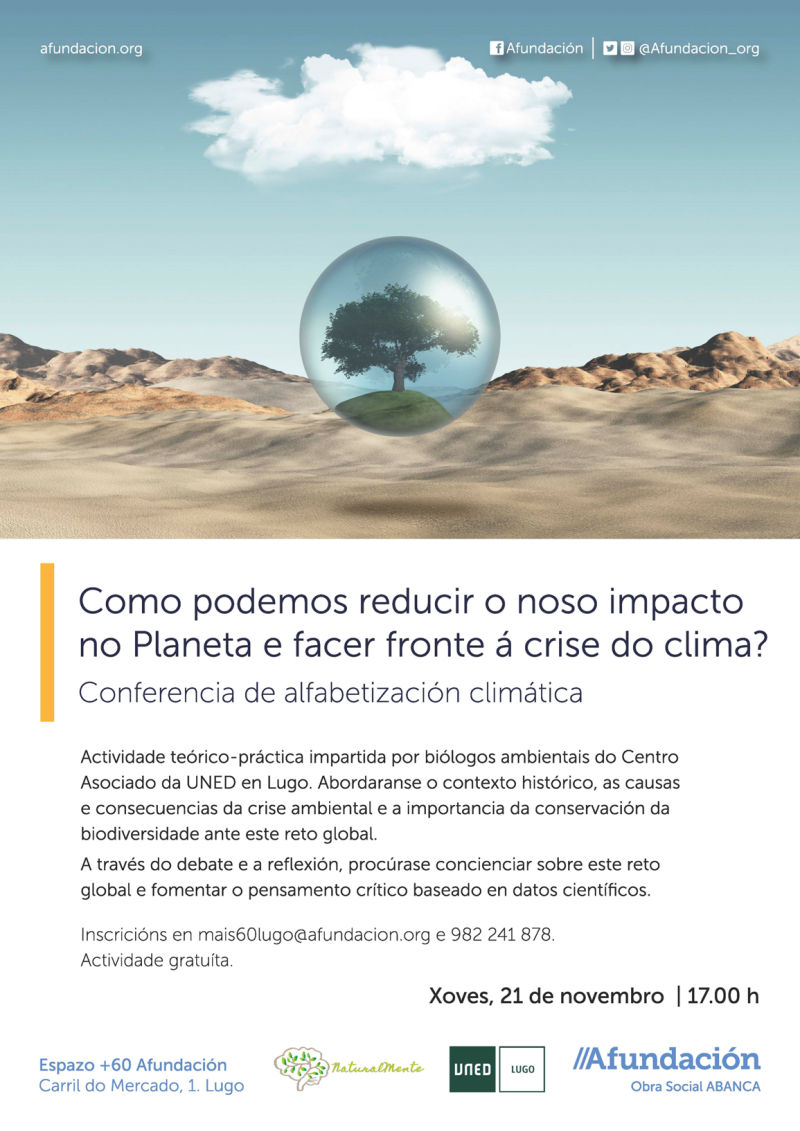 afundacion.org

Afundación | @Afundacion_org

Como podemos reducir o noso impacto no Planeta e facer fronte á crise do clima?

Conferencia de alfabetización climática

Actividade teórico-práctica impartida por biólogos ambientais do Centro Asociado da UNED en Lugo. Abordaranse o contexto histórico, as causas e consecuencias da crise ambiental e a importancia da conservación da biodiversidade ante este reto global.

A través do debate e a reflexión, procúrase concienciar sobre este reto global e fomentar o pensamento crítico baseado en datos científicos.

Inscricións en mais60lugo@afundacion.org e 982 241 878.
Actividade gratuíta.

Xoves, 21 de novembro | 17.00 h

Espazo +60 Afundación
Carril do Mercado, 1. Lugo

NaturalMente

UNED LUGO

//Afundación
Obra Social ABANCA